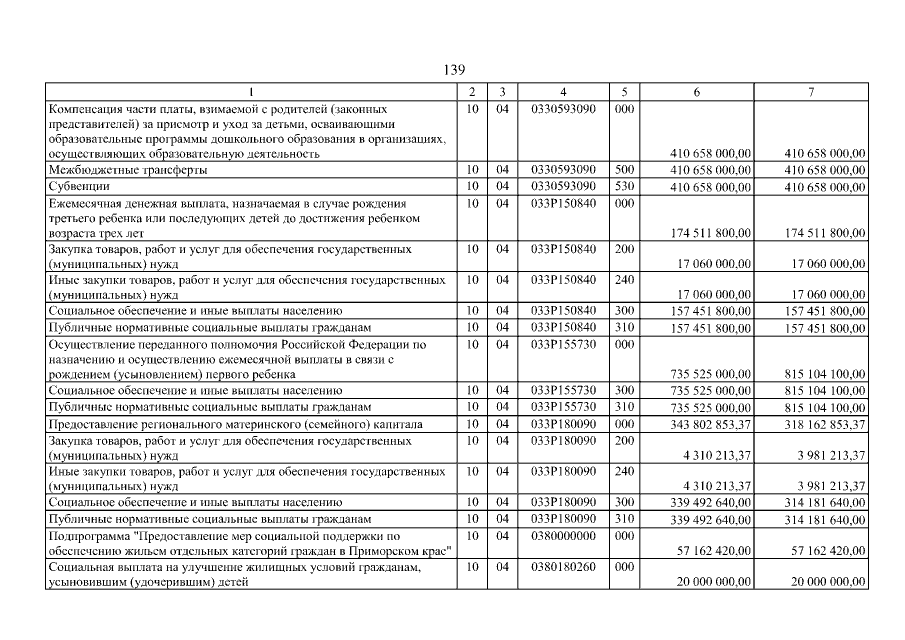 139

| 1 | 2 | 3 | 4 | 5 | 6 | 7 |
|---|---|---|---|---|---|---|
| Компенсация части платы, взимаемой с родителей (законных представителей) за присмотр и уход за детьми, осваивающими образовательные программы дошкольного образования в организациях, осуществляющих образовательную деятельность | 10 | 04 | 0330593090 | 000 | 410 658 000,00 | 410 658 000,00 |
| Межбюджетные трансферты | 10 | 04 | 0330593090 | 500 | 410 658 000,00 | 410 658 000,00 |
| Субвенции | 10 | 04 | 0330593090 | 530 | 410 658 000,00 | 410 658 000,00 |
| Ежемесячная денежная выплата, назначаемая в случае рождения третьего ребенка или последующих детей до достижения ребенком возраста трех лет | 10 | 04 | 033P150840 | 000 | 174 511 800,00 | 174 511 800,00 |
| Закупка товаров, работ и услуг для обеспечения государственных (муниципальных) нужд | 10 | 04 | 033P150840 | 200 | 17 060 000,00 | 17 060 000,00 |
| Иные закупки товаров, работ и услуг для обеспечения государственных (муниципальных) нужд | 10 | 04 | 033P150840 | 240 | 17 060 000,00 | 17 060 000,00 |
| Социальное обеспечение и иные выплаты населению | 10 | 04 | 033P150840 | 300 | 157 451 800,00 | 157 451 800,00 |
| Публичные нормативные социальные выплаты гражданам | 10 | 04 | 033P150840 | 310 | 157 451 800,00 | 157 451 800,00 |
| Осуществление переданного полномочия Российской Федерации по назначению и осуществлению ежемесячной выплаты в связи с рождением (усыновлением) первого ребенка | 10 | 04 | 033P155730 | 000 | 735 525 000,00 | 815 104 100,00 |
| Социальное обеспечение и иные выплаты населению | 10 | 04 | 033P155730 | 300 | 735 525 000,00 | 815 104 100,00 |
| Публичные нормативные социальные выплаты гражданам | 10 | 04 | 033P155730 | 310 | 735 525 000,00 | 815 104 100,00 |
| Предоставление регионального материнского (семейного) капитала | 10 | 04 | 033P180090 | 000 | 343 802 853,37 | 318 162 853,37 |
| Закупка товаров, работ и услуг для обеспечения государственных (муниципальных) нужд | 10 | 04 | 033P180090 | 200 | 4 310 213,37 | 3 981 213,37 |
| Иные закупки товаров, работ и услуг для обеспечения государственных (муниципальных) нужд | 10 | 04 | 033P180090 | 240 | 4 310 213,37 | 3 981 213,37 |
| Социальное обеспечение и иные выплаты населению | 10 | 04 | 033P180090 | 300 | 339 492 640,00 | 314 181 640,00 |
| Публичные нормативные социальные выплаты гражданам | 10 | 04 | 033P180090 | 310 | 339 492 640,00 | 314 181 640,00 |
| Подпрограмма "Предоставление мер социальной поддержки по обеспечению жильем отдельных категорий граждан в Приморском крае" | 10 | 04 | 0380000000 | 000 | 57 162 420,00 | 57 162 420,00 |
| Социальная выплата на улучшение жилищных условий гражданам, усыновившим (удочерившим) детей | 10 | 04 | 0380180260 | 000 | 20 000 000,00 | 20 000 000,00 |